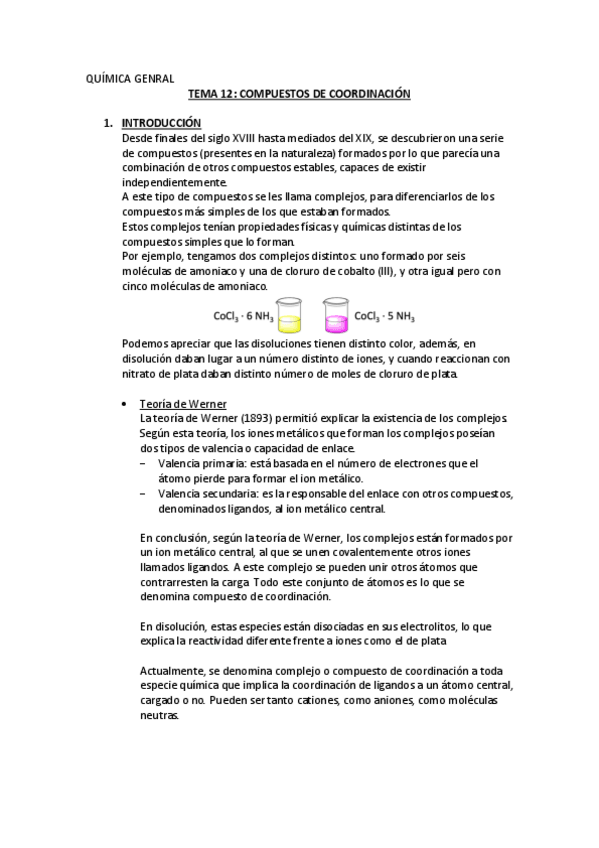 QUÍMICA GENRAL

TEMA 12: COMPUESTOS DE COORDINACIÓN

1. INTRODUCCIÓN

Desde finales del siglo XVIII hasta mediados del XIX, se descubrieron una serie de compuestos (presentes en la naturaleza) formados por lo que parecía una combinación de otros compuestos estables, capaces de existir independientemente.
A este tipo de compuestos se les llama complejos, para diferenciarlos de los compuestos más simples de los que estaban formados.
Estos complejos tenían propiedades físicas y químicas distintas de los compuestos simples que lo forman.
Por ejemplo, tengamos dos complejos distintos: uno formado por seis moléculas de amoniaco y una de cloruro de cobalto (III), y otra igual pero con cinco moléculas de amoniaco.

$CoCl_3 \cdot 6\ NH_3$ $CoCl_3 \cdot 5\ NH_3$

Podemos apreciar que las disoluciones tienen distinto color, además, en disolución daban lugar a un número distinto de iones, y cuando reaccionan con nitrato de plata daban distinto número de moles de cloruro de plata.

• Teoría de Werner
La teoría de Werner (1893) permitió explicar la existencia de los complejos. Según esta teoría, los iones metálicos que forman los complejos poseían dos tipos de valencia o capacidad de enlace.
– Valencia primaria: está basada en el número de electrones que el átomo pierde para formar el ion metálico.
– Valencia secundaria: es la responsable del enlace con otros compuestos, denominados ligandos, al ion metálico central.

En conclusión, según la teoría de Werner, los complejos están formados por un ion metálico central, al que se unen covalentemente otros iones llamados ligandos. A este complejo se pueden unir otros átomos que contrarresten la carga. Todo este conjunto de átomos es lo que se denomina compuesto de coordinación.

En disolución, estas especies están disociadas en sus electrolitos, lo que explica la reactividad diferente frente a iones como el de plata

Actualmente, se denomina complejo o compuesto de coordinación a toda especie química que implica la coordinación de ligandos a un átomo central, cargado o no. Pueden ser tanto cationes, como aniones, como moléculas neutras.